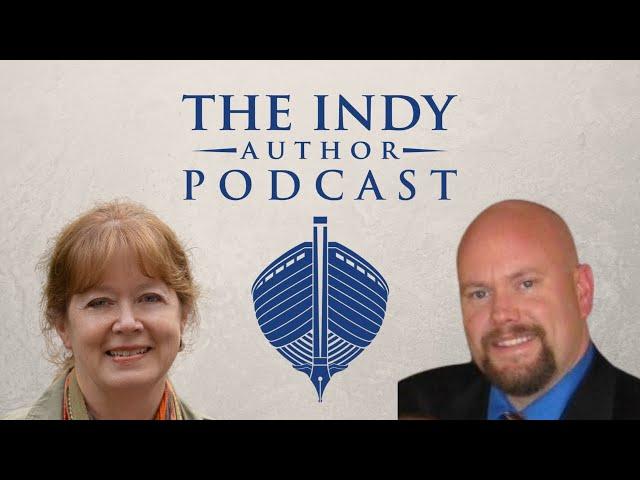 THE INDY
AUTHOR
PODCAST